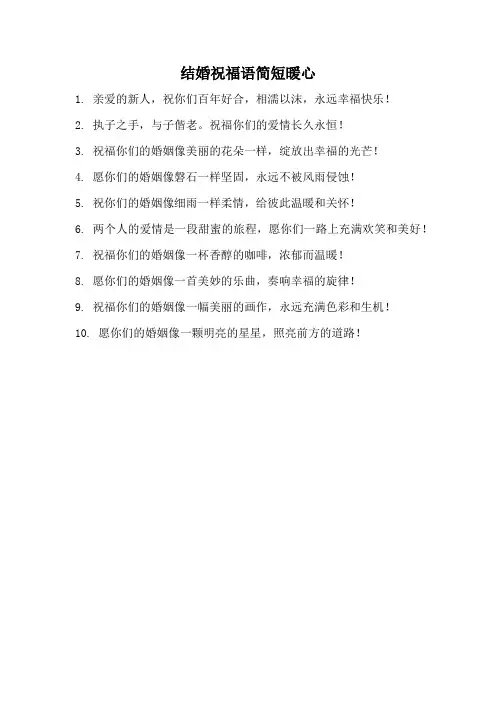 结婚祝福语简短暖心

1. 亲爱的新人，祝你们百年好合，相濡以沫，永远幸福快乐！

2. 执子之手，与子偕老。祝福你们的爱情长久永恒！

3. 祝福你们的婚姻像美丽的花朵一样，绽放出幸福的光芒！

4. 愿你们的婚姻像磐石一样坚固，永远不被风雨侵蚀！

5. 祝你们的婚姻像细雨一样柔情，给彼此温暖和关怀！

6. 两个人的爱情是一段甜蜜的旅程，愿你们一路上充满欢笑和美好！

7. 祝福你们的婚姻像一杯香醇的咖啡，浓郁而温暖！

8. 愿你们的婚姻像一首美妙的乐曲，奏响幸福的旋律！

9. 祝福你们的婚姻像一幅美丽的画作，永远充满色彩和生机！

10. 愿你们的婚姻像一颗明亮的星星，照亮前方的道路！